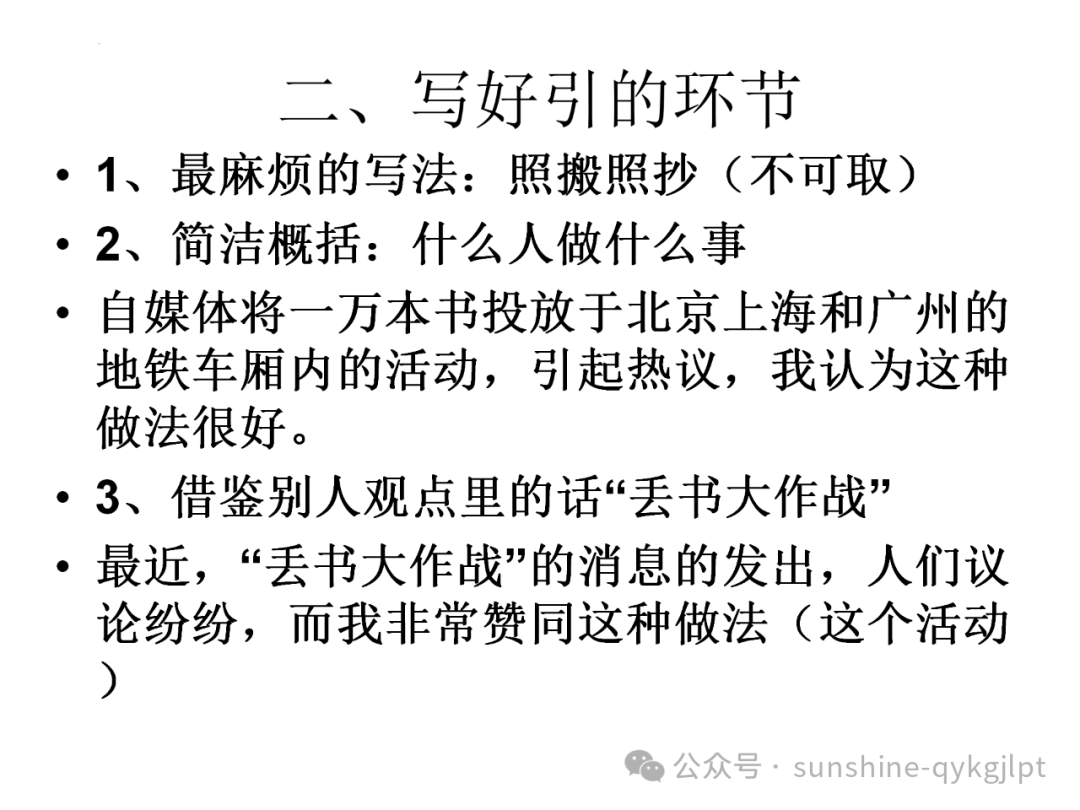 二、写好引的环节

• 1、最麻烦的写法：照搬照抄（不可取）

• 2、简洁概括：什么人做什么事

• 自媒体将一万本书投放于北京上海和广州的地铁车厢内的活动，引起热议，我认为这种做法很好。

• 3、借鉴别人观点里的话“丢书大作战”

• 最近，“丢书大作战”的消息的发出，人们议论纷纷，而我非常赞同这种做法（这个活动）

公众号 · sunshine-qykgjlpt